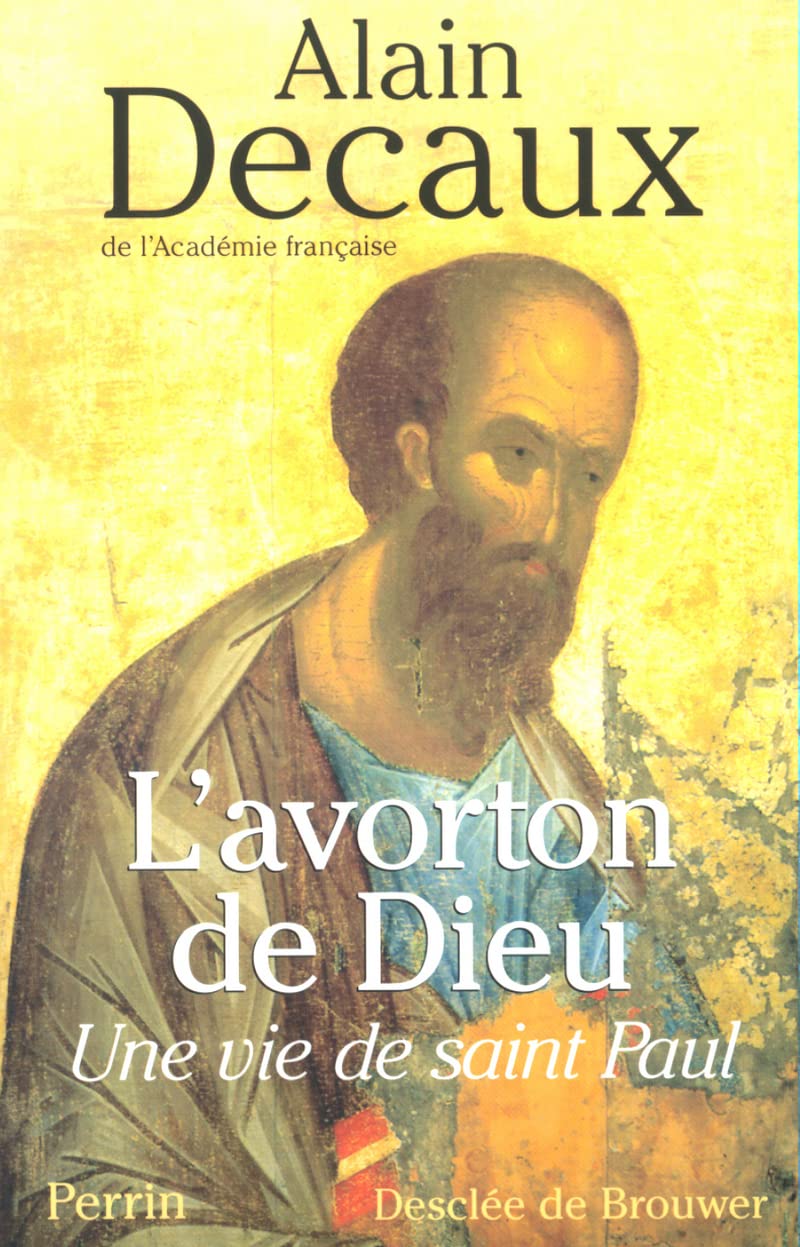 Alain
Decaux
de l'Académie française

L'avorton
de Dieu
Une vie de saint Paul

Perrin
Desclée de Brouwer